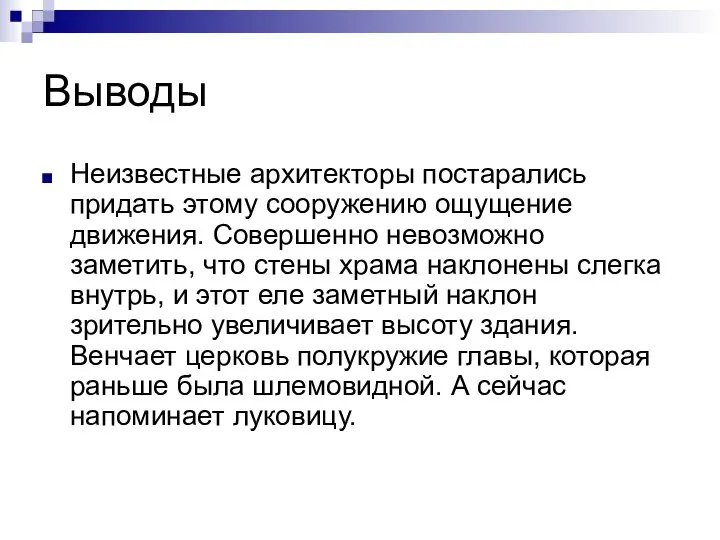 Выводы

Неизвестные архитекторы постарались придать этому сооружению ощущение движения. Совершенно невозможно заметить, что стены храма наклонены слегка внутрь, и этот еле заметный наклон зрительно увеличивает высоту здания. Венчает церковь полукружие главы, которая раньше была шлемовидной. А сейчас напоминает луковицу.